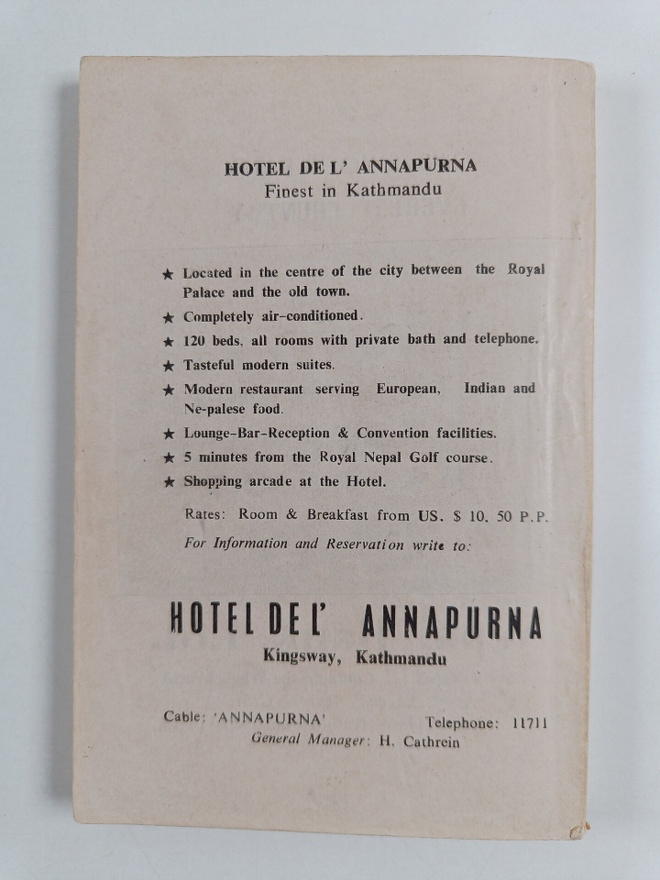 HOTEL DE L' ANNAPURNA
Finest in Kathmandu

★ Located in the centre of the city between the Royal Palace and the old town.
★ Completely air-conditioned.
★ 120 beds, all rooms with private bath and telephone.
★ Tasteful modern suites.
★ Modern restaurant serving European, Indian and Ne-palese food.
★ Lounge-Bar-Reception & Convention facilities.
★ 5 minutes from the Royal Nepal Golf course.
★ Shopping arcade at the Hotel.

Rates: Room & Breakfast from US. $ 10. 50 P.P.
For Information and Reservation write to:

HOTEL DE L' ANNAPURNA
Kingsway, Kathmandu

Cable: 'ANNAPURNA' Telephone: 11711
General Manager: H. Cathrein